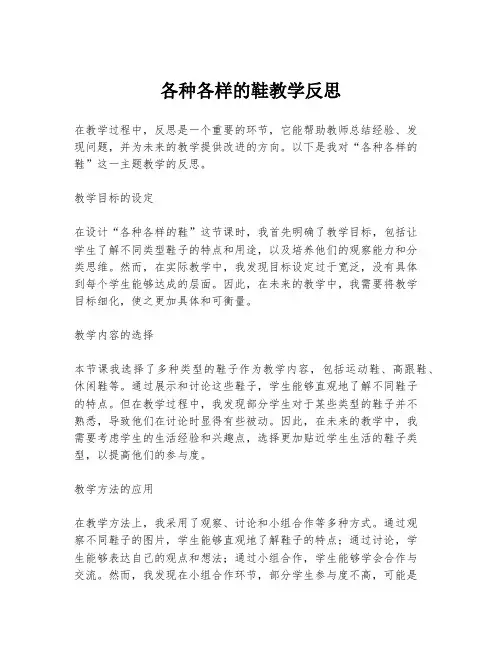 各种各样的鞋教学反思

在教学过程中，反思是一个重要的环节，它能帮助教师总结经验、发现问题，并为未来的教学提供改进的方向。以下是我对“各种各样的鞋”这一主题教学的反思。

教学目标的设定

在设计“各种各样的鞋”这节课时，我首先明确了教学目标，包括让学生了解不同类型鞋子的特点和用途，以及培养他们的观察能力和分类思维。然而，在实际教学中，我发现目标设定过于宽泛，没有具体到每个学生能够达成的层面。因此，在未来的教学中，我需要将教学目标细化，使之更加具体和可衡量。

教学内容的选择

本节课我选择了多种类型的鞋子作为教学内容，包括运动鞋、高跟鞋、休闲鞋等。通过展示和讨论这些鞋子，学生能够直观地了解不同鞋子的特点。但在教学过程中，我发现部分学生对于某些类型的鞋子并不熟悉，导致他们在讨论时显得有些被动。因此，在未来的教学中，我需要考虑学生的生活经验和兴趣点，选择更加贴近学生生活的鞋子类型，以提高他们的参与度。

教学方法的应用

在教学方法上，我采用了观察、讨论和小组合作等多种方式。通过观察不同鞋子的图片，学生能够直观地了解鞋子的特点；通过讨论，学生能够表达自己的观点和想法；通过小组合作，学生能够学会合作与交流。然而，我发现在小组合作环节，部分学生参与度不高，可能是